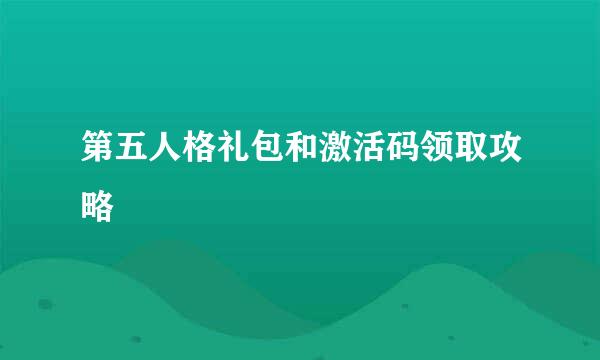 第五人格礼包和激活码领取攻略